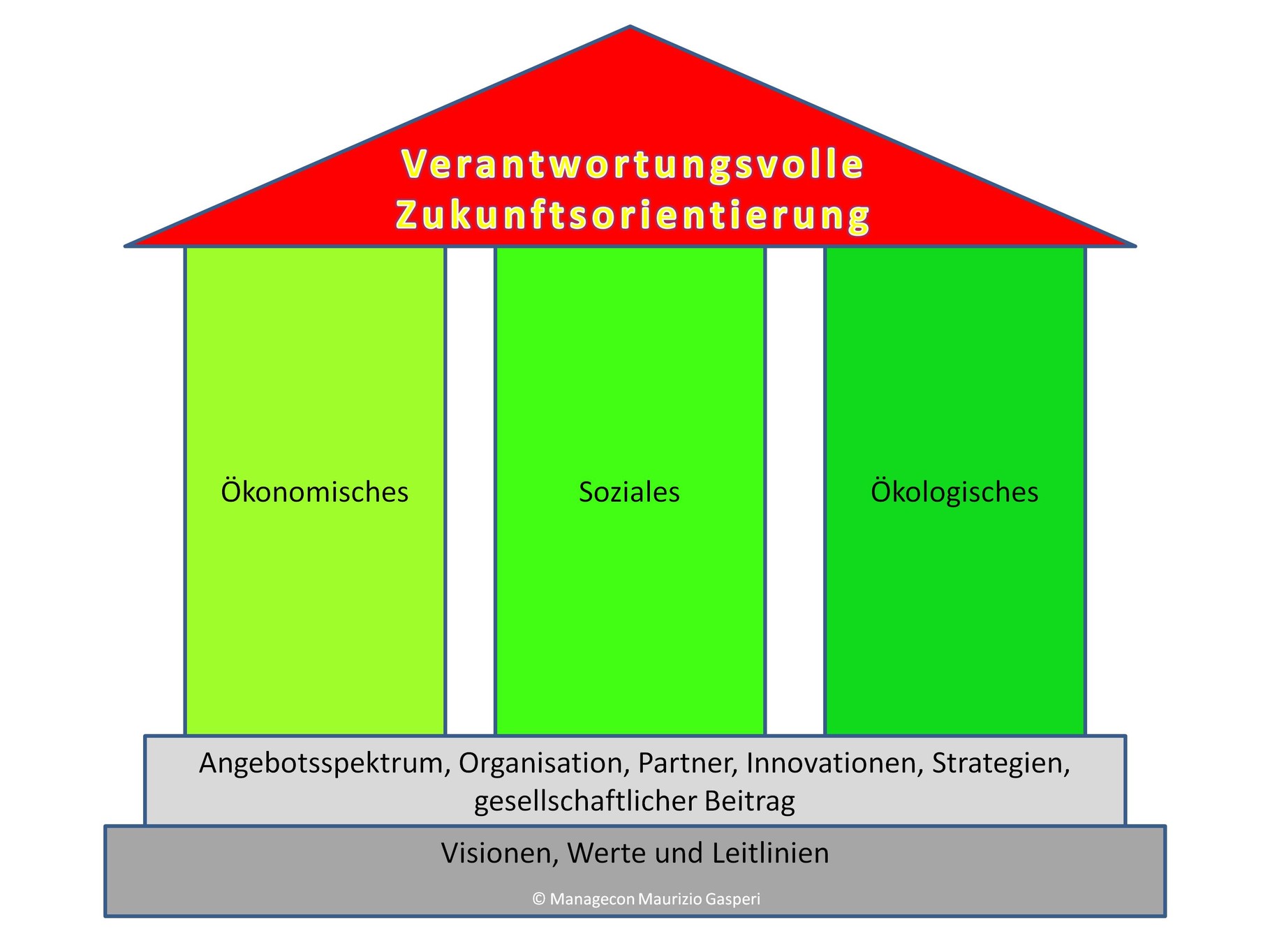 Verantwortungsvolle
Zukunftsorientierung

Ökonomisches

Soziales

Ökologisches

Angebotsspektrum, Organisation, Partner, Innovationen, Strategien, gesellschaftlicher Beitrag

Visionen, Werte und Leitlinien

© Managecon Maurizio Gasperi